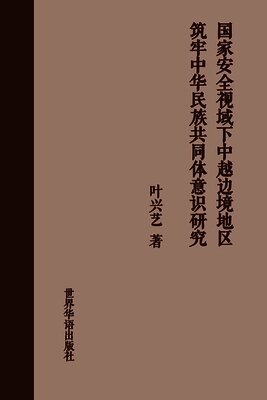 国家安全视域下中越边境地区
筑牢中华民族共同体意识研究

叶兴艺 著

世界华语出版社